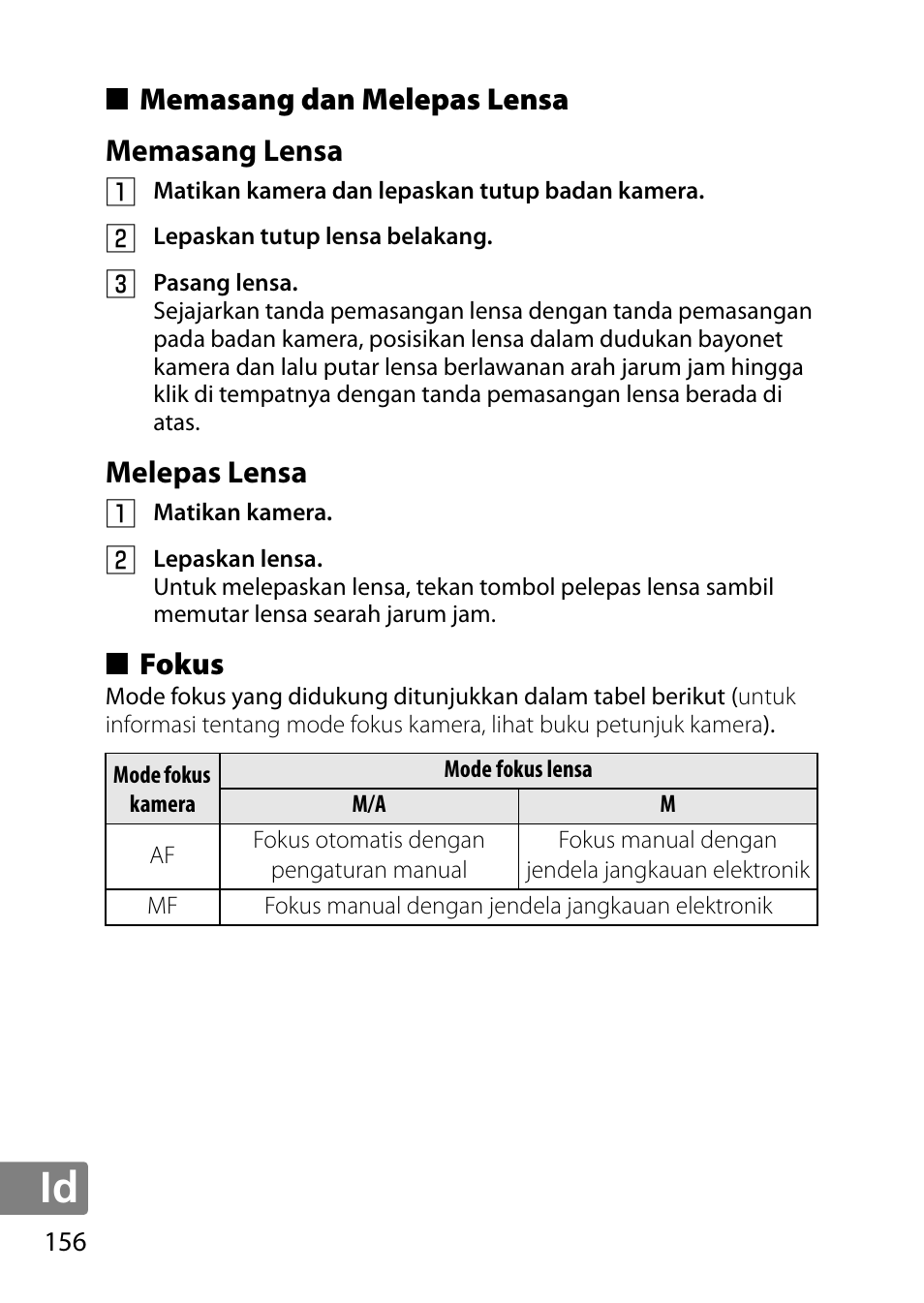 ■ Memasang dan Melepas Lensa

Memasang Lensa

1 Matikan kamera dan lepaskan tutup badan kamera.

2 Lepaskan tutup lensa belakang.

3 Pasang lensa.
Sejajarkan tanda pemasangan lensa dengan tanda pemasangan pada badan kamera, posisikan lensa dalam dudukan bayonet kamera dan lalu putar lensa berlawanan arah jarum jam hingga klik di tempatnya dengan tanda pemasangan lensa berada di atas.

Melepas Lensa

1 Matikan kamera.

2 Lepaskan lensa.
Untuk melepaskan lensa, tekan tombol pelepas lensa sambil memutar lensa searah jarum jam.

■ Fokus

Mode fokus yang didukung ditunjukkan dalam tabel berikut (untuk informasi tentang mode fokus kamera, lihat buku petunjuk kamera).

| Mode fokus kamera | Mode fokus lensa | |
|---|---|---|
| | M/A | M |
| AF | Fokus otomatis dengan pengaturan manual | Fokus manual dengan jendela jangkauan elektronik |
| MF | Fokus manual dengan jendela jangkauan elektronik | |

Id

156